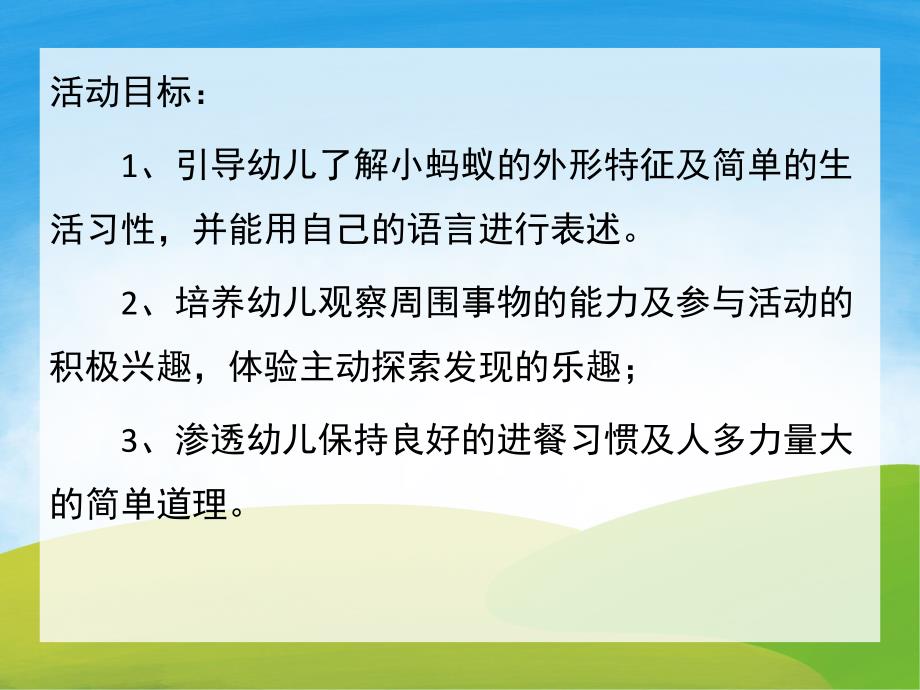 活动目标：

1、引导幼儿了解小蚂蚁的外形特征及简单的生活习性，并能用自己的语言进行表述。

2、培养幼儿观察周围事物的能力及参与活动的积极兴趣，体验主动探索发现的乐趣；

3、渗透幼儿保持良好的进餐习惯及人多力量大的简单道理。